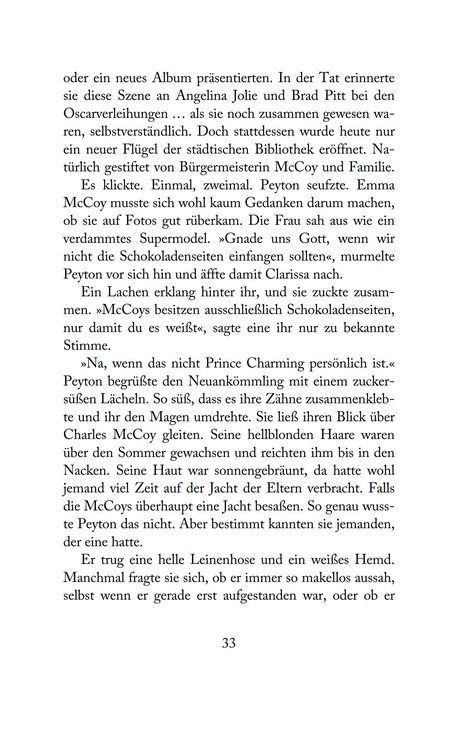 oder ein neues Album präsentierten. In der Tat erinnerte sie diese Szene an Angelina Jolie und Brad Pitt bei den Oscarverleihungen … als sie noch zusammen gewesen waren, selbstverständlich. Doch stattdessen wurde heute nur ein neuer Flügel der städtischen Bibliothek eröffnet. Natürlich gestiftet von Bürgermeisterin McCoy und Familie.

Es klickte. Einmal, zweimal. Peyton seufzte. Emma McCoy musste sich wohl kaum Gedanken darum machen, ob sie auf Fotos gut rüberkam. Die Frau sah aus wie ein verdammtes Supermodel. »Gnade uns Gott, wenn wir nicht die Schokoladenseiten einfangen sollten«, murmelte Peyton vor sich hin und äffte damit Clarissa nach.

Ein Lachen erklang hinter ihr, und sie zuckte zusammen. »McCoys besitzen ausschließlich Schokoladenseiten, nur damit du es weißt«, sagte eine ihr nur zu bekannte Stimme.

»Na, wenn das nicht Prince Charming persönlich ist.« Peyton begrüßte den Neuankömmling mit einem zuckersüßen Lächeln. So süß, dass es ihre Zähne zusammenklebte und ihr den Magen umdrehte. Sie ließ ihren Blick über Charles McCoy gleiten. Seine hellblonden Haare waren über den Sommer gewachsen und reichten ihm bis in den Nacken. Seine Haut war sonnengebräunt, da hatte wohl jemand viel Zeit auf der Jacht der Eltern verbracht. Falls die McCoys überhaupt eine Jacht besaßen. So genau wusste Peyton das nicht. Aber bestimmt kannten sie jemanden, der eine hatte.

Er trug eine helle Leinenhose und ein weißes Hemd. Manchmal fragte sie sich, ob er immer so makellos aussah, selbst wenn er gerade erst aufgestanden war, oder ob er

33